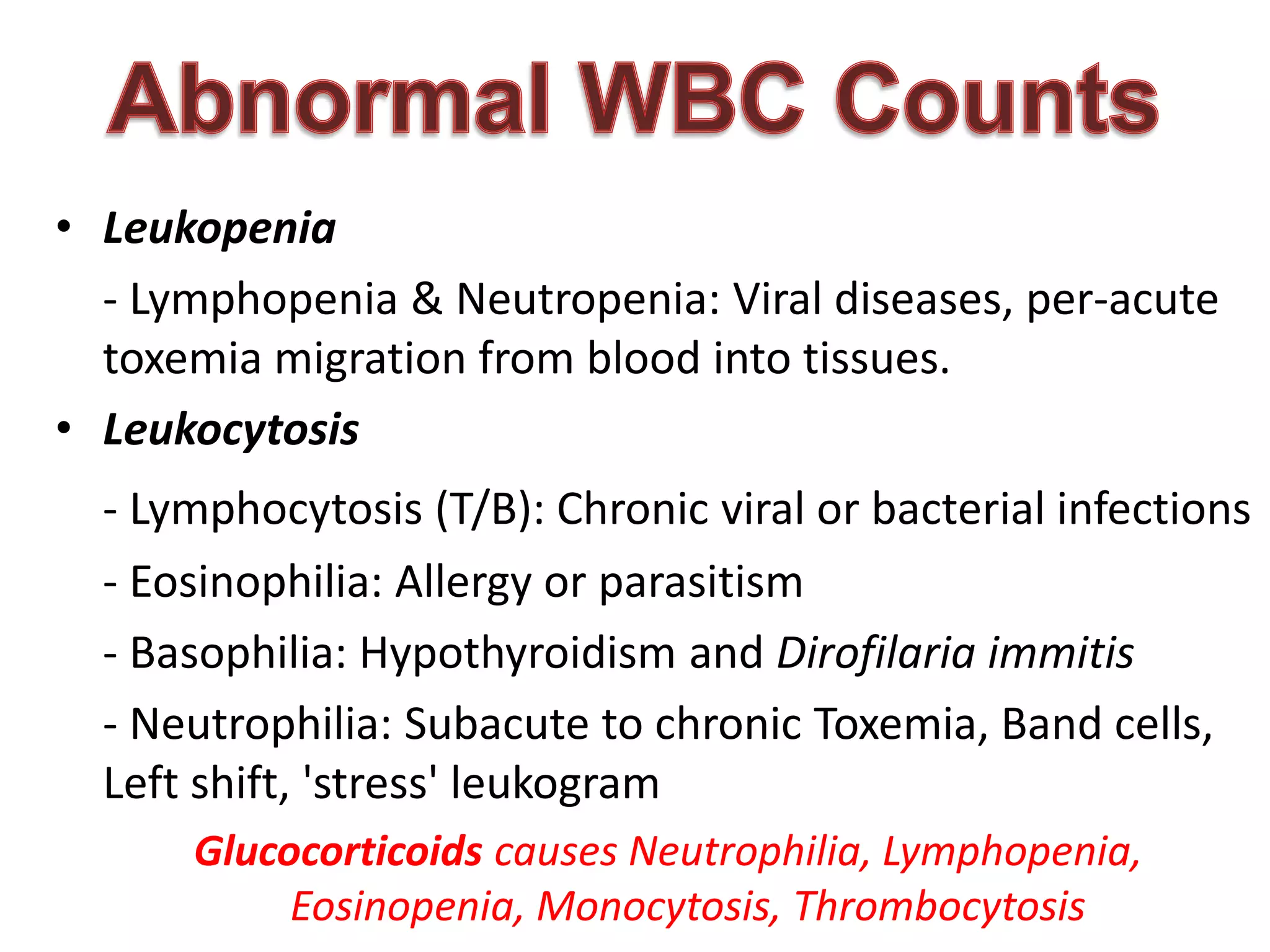 Abnormal WBC Counts

• Leukopenia

- Lymphopenia & Neutropenia: Viral diseases, per-acute toxemia migration from blood into tissues.

• Leukocytosis

- Lymphocytosis (T/B): Chronic viral or bacterial infections

- Eosinophilia: Allergy or parasitism

- Basophilia: Hypothyroidism and Dirofilaria immitis

- Neutrophilia: Subacute to chronic Toxemia, Band cells, Left shift, 'stress' leukogram

Glucocorticoids causes Neutrophilia, Lymphopenia, Eosinopenia, Monocytosis, Thrombocytosis